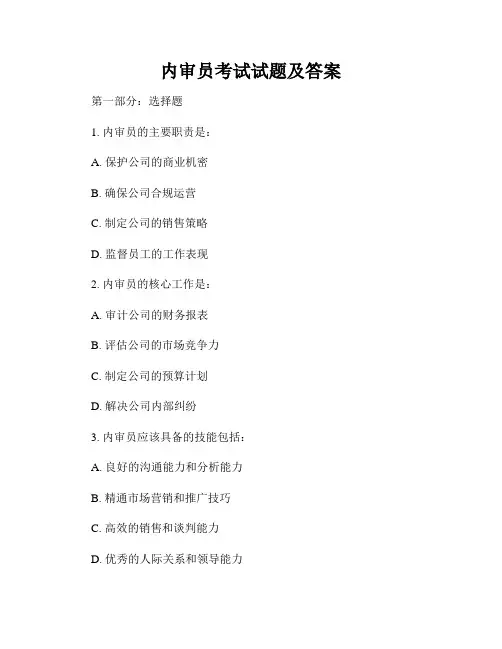 内审员考试试题及答案

第一部分：选择题

1. 内审员的主要职责是：

A. 保护公司的商业机密

B. 确保公司合规运营

C. 制定公司的销售策略

D. 监督员工的工作表现

2. 内审员的核心工作是：

A. 审计公司的财务报表

B. 评估公司的市场竞争力

C. 制定公司的预算计划

D. 解决公司内部纠纷

3. 内审员应该具备的技能包括：

A. 良好的沟通能力和分析能力

B. 精通市场营销和推广技巧

C. 高效的销售和谈判能力

D. 优秀的人际关系和领导能力